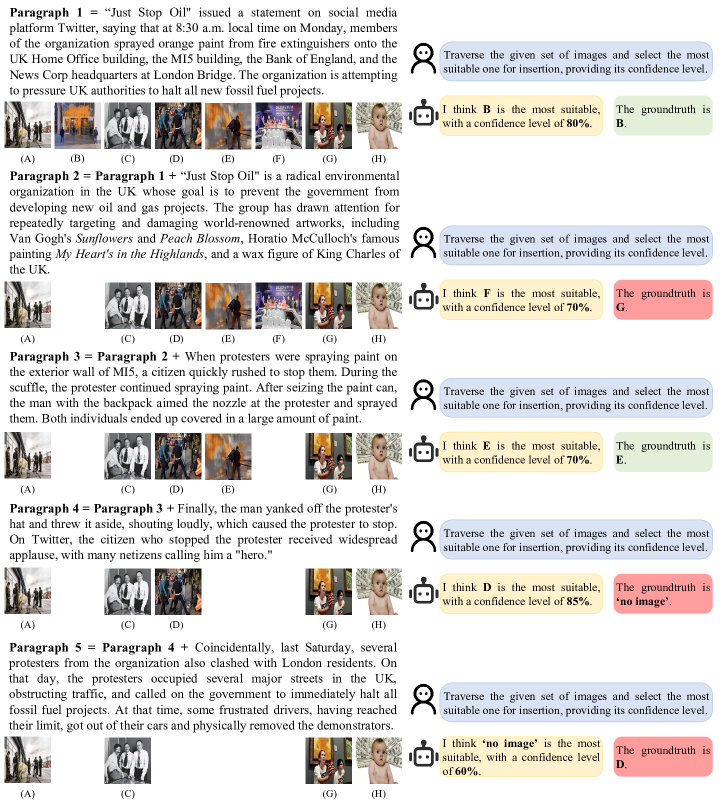 **Paragraph 1** = "Just Stop Oil" issued a statement on social media platform Twitter, saying that at 8:30 a.m. local time on Monday, members of the organization sprayed orange paint from fire extinguishers onto the UK Home Office building, the MI5 building, the Bank of England, and the News Corp headquarters at London Bridge. The organization is attempting to pressure UK authorities to halt all new fossil fuel projects.

(A) (B) (C) (D) (E) (F) (G) (H)

Traverse the given set of images and select the most suitable one for insertion, providing its confidence level.

I think **B** is the most suitable, with a confidence level of **80%**.

The groundtruth is **B**.

**Paragraph 2 = Paragraph 1 +** "Just Stop Oil" is a radical environmental organization in the UK whose goal is to prevent the government from developing new oil and gas projects. The group has drawn attention for repeatedly targeting and damaging world-renowned artworks, including Van Gogh's *Sunflowers* and *Peach Blossom*, Horatio McCulloch's famous painting *My Heart's in the Highlands*, and a wax figure of King Charles of the UK.

(A) (C) (D) (E) (F) (G) (H)

Traverse the given set of images and select the most suitable one for insertion, providing its confidence level.

I think **F** is the most suitable, with a confidence level of **70%**.

The groundtruth is **G**.

**Paragraph 3 = Paragraph 2 +** When protesters were spraying paint on the exterior wall of MI5, a citizen quickly rushed to stop them. During the scuffle, the protester continued spraying paint. After seizing the paint can, the man with the backpack aimed the nozzle at the protester and sprayed them. Both individuals ended up covered in a large amount of paint.

(A) (C) (D) (E) (G) (H)

Traverse the given set of images and select the most suitable one for insertion, providing its confidence level.

I think **E** is the most suitable, with a confidence level of **70%**.

The groundtruth is **E**.

**Paragraph 4 = Paragraph 3 +** Finally, the man yanked off the protester's hat and threw it aside, shouting loudly, which caused the protester to stop. On Twitter, the citizen who stopped the protester received widespread applause, with many netizens calling him a "hero."

(A) (C) (D) (G) (H)

Traverse the given set of images and select the most suitable one for insertion, providing its confidence level.

I think **D** is the most suitable, with a confidence level of **85%**.

The groundtruth is **'no image'**.

**Paragraph 5 = Paragraph 4 +** Coincidentally, last Saturday, several protesters from the organization also clashed with London residents. On that day, the protesters occupied several major streets in the UK, obstructing traffic, and called on the government to immediately halt all fossil fuel projects. At that time, some frustrated drivers, having reached their limit, got out of their cars and physically removed the demonstrators.

(A) (C) (G) (H)

Traverse the given set of images and select the most suitable one for insertion, providing its confidence level.

I think **'no image'** is the most suitable, with a confidence level of **60%**.

The groundtruth is **D**.